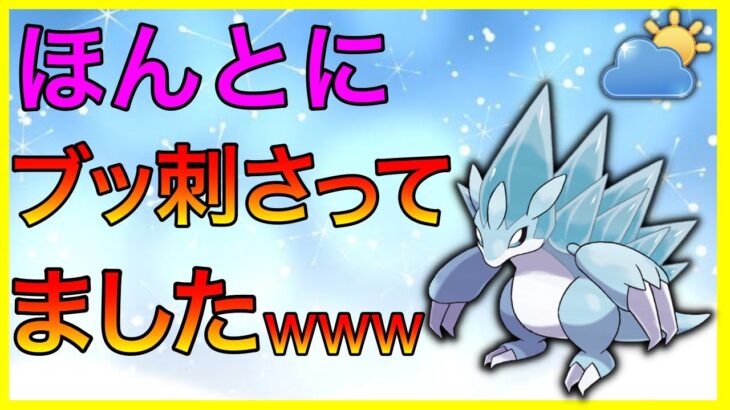 ほんとに
ブッ刺さって
ましたwww